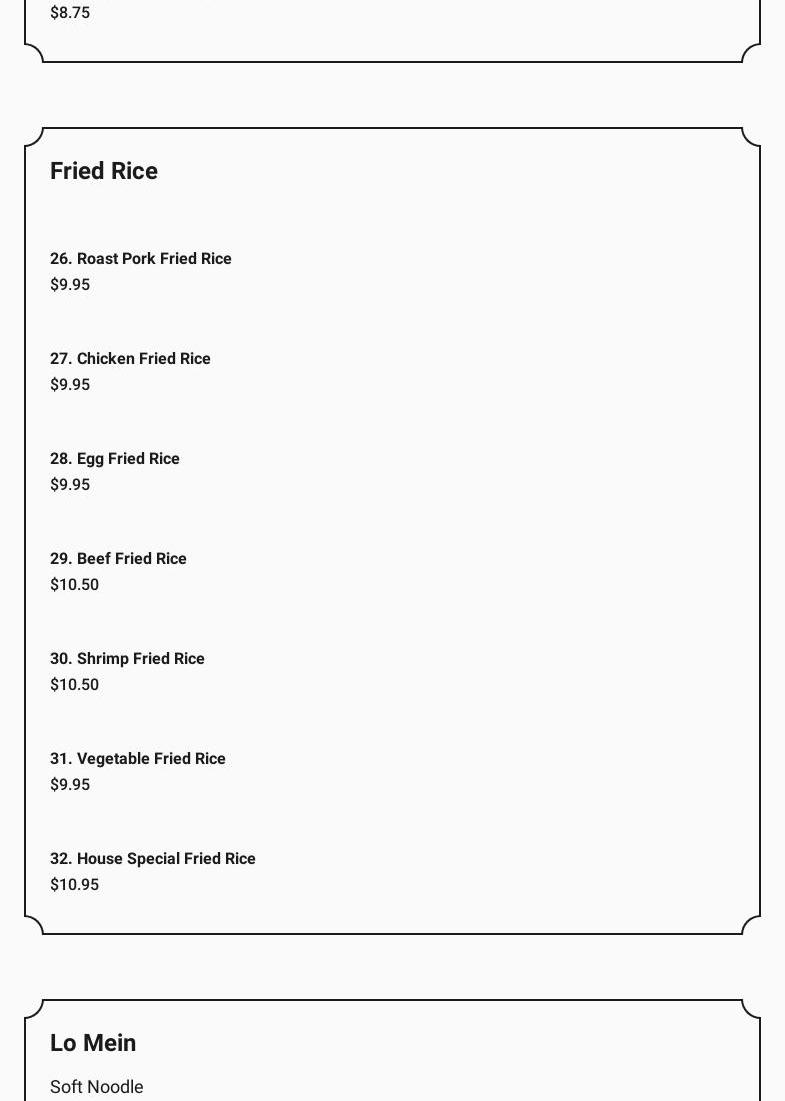 $8.75

Fried Rice

26. Roast Pork Fried Rice
$9.95

27. Chicken Fried Rice
$9.95

28. Egg Fried Rice
$9.95

29. Beef Fried Rice
$10.50

30. Shrimp Fried Rice
$10.50

31. Vegetable Fried Rice
$9.95

32. House Special Fried Rice
$10.95

Lo Mein

Soft Noodle